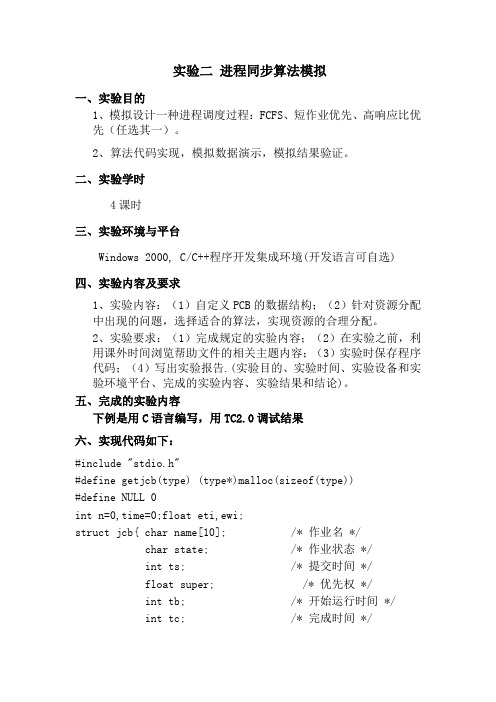 实验二 进程同步算法模拟

一、实验目的

1、模拟设计一种进程调度过程：FCFS、短作业优先、高响应比优先（任选其一）。

2、算法代码实现，模拟数据演示，模拟结果验证。

二、实验学时

4 课时

三、实验环境与平台

Windows 2000, C/C++程序开发集成环境(开发语言可自选)

四、实验内容及要求

1、实验内容：（1）自定义 PCB 的数据结构；（2）针对资源分配中出现的问题，选择适合的算法，实现资源的合理分配。

2、实验要求：（1）完成规定的实验内容；（2）在实验之前，利用课外时间浏览帮助文件的相关主题内容；（3）实验时保存程序代码；（4）写出实验报告.(实验目的、实验时间、实验设备和实验环境平台、完成的实验内容、实验结果和结论)。

五、完成的实验内容

下例是用 C 语言编写，用 TC2.0 调试结果

六、实现代码如下：

#include "stdio.h"
#define getjcb(type) (type*)malloc(sizeof(type))
#define NULL 0
int n=0,time=0;float eti,ewi;
struct jcb{ char name[10]; /* 作业名 */
char state; /* 作业状态 */
int ts; /* 提交时间 */
float super; /* 优先权 */
int tb; /* 开始运行时间 */
int tc; /* 完成时间 */